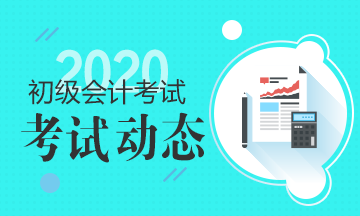 2020
初级会计考试
考试动态